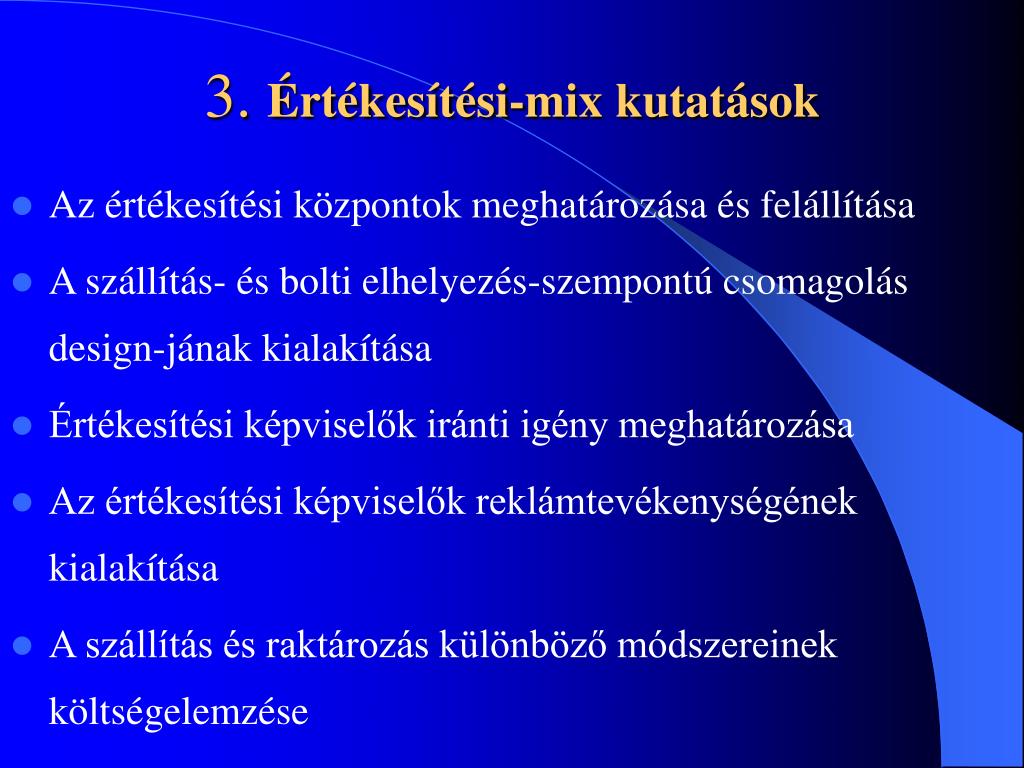 3. Értékesítési-mix kutatások

Az értékesítési központok meghatározása és felállítása

A szállítás- és bolti elhelyezés-szempontú csomagolás design-jának kialakítása

Értékesítési képviselők iránti igény meghatározása

Az értékesítési képviselők reklámtevékenységének kialakítása

A szállítás és raktározás különböző módszereinek költségelemzése